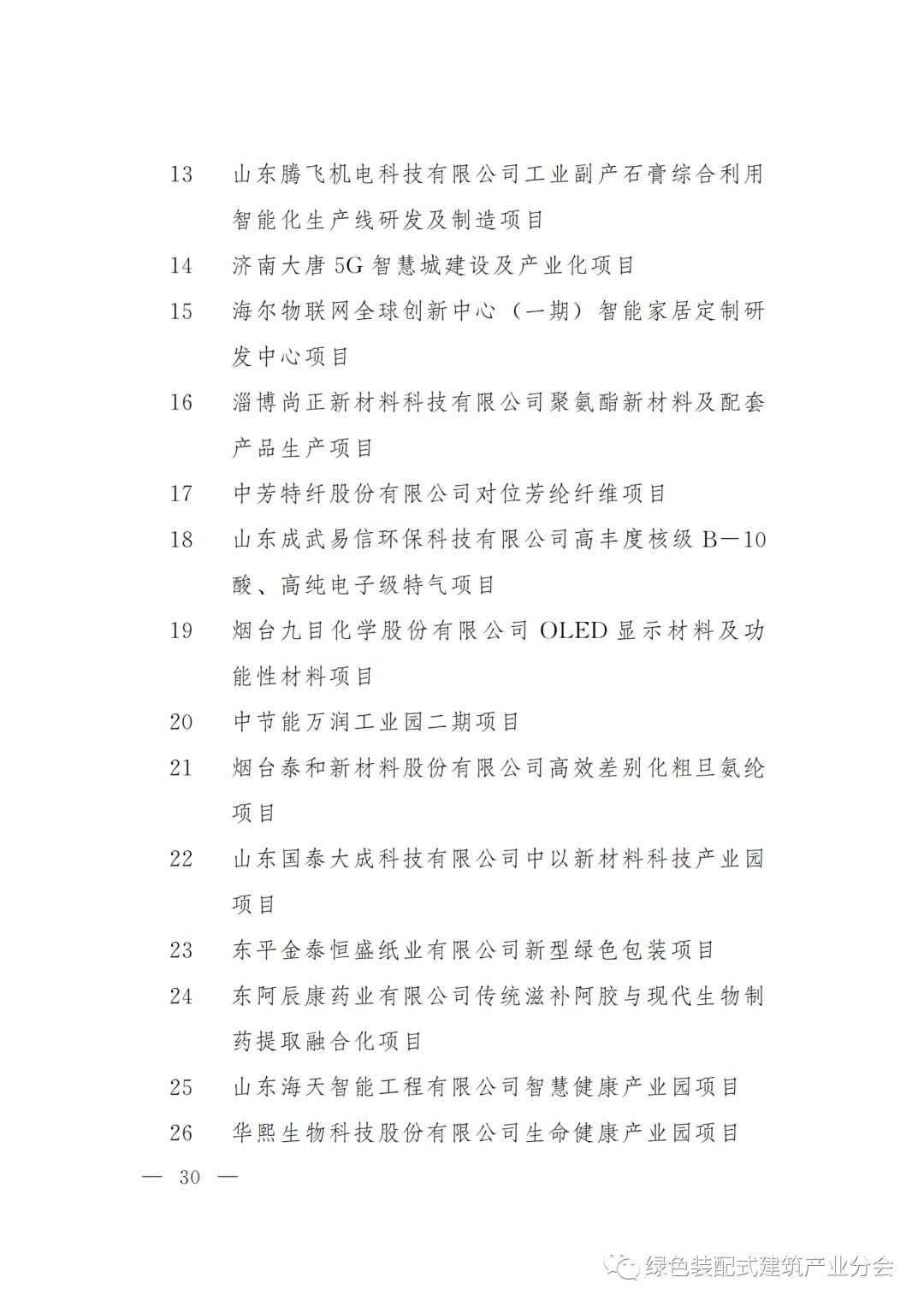 13 山东腾飞机电科技有限公司工业副产石膏综合利用智能化生产线研发及制造项目

14 济南大唐5G智慧城建设及产业化项目

15 海尔物联网全球创新中心（一期）智能家居定制研发中心项目

16 淄博尚正新材料科技有限公司聚氨酯新材料及配套产品生产项目

17 中芳特纤股份有限公司对位芳纶纤维项目

18 山东成武易信环保科技有限公司高丰度核级B—10酸、高纯电子级特气项目

19 烟台九目化学股份有限公司OLED显示材料及功能性材料项目

20 中节能万润工业园二期项目

21 烟台泰和新材料股份有限公司高效差别化粗旦氨纶项目

22 山东国泰大成科技有限公司中以新材料科技产业园项目

23 东平金泰恒盛纸业有限公司新型绿色包装项目

24 东阿辰康药业有限公司传统滋补阿胶与现代生物制药提取融合化项目

25 山东海天智能工程有限公司智慧健康产业园项目

26 华熙生物科技股份有限公司生命健康产业园项目

— 30 —

绿色装配式建筑产业分会